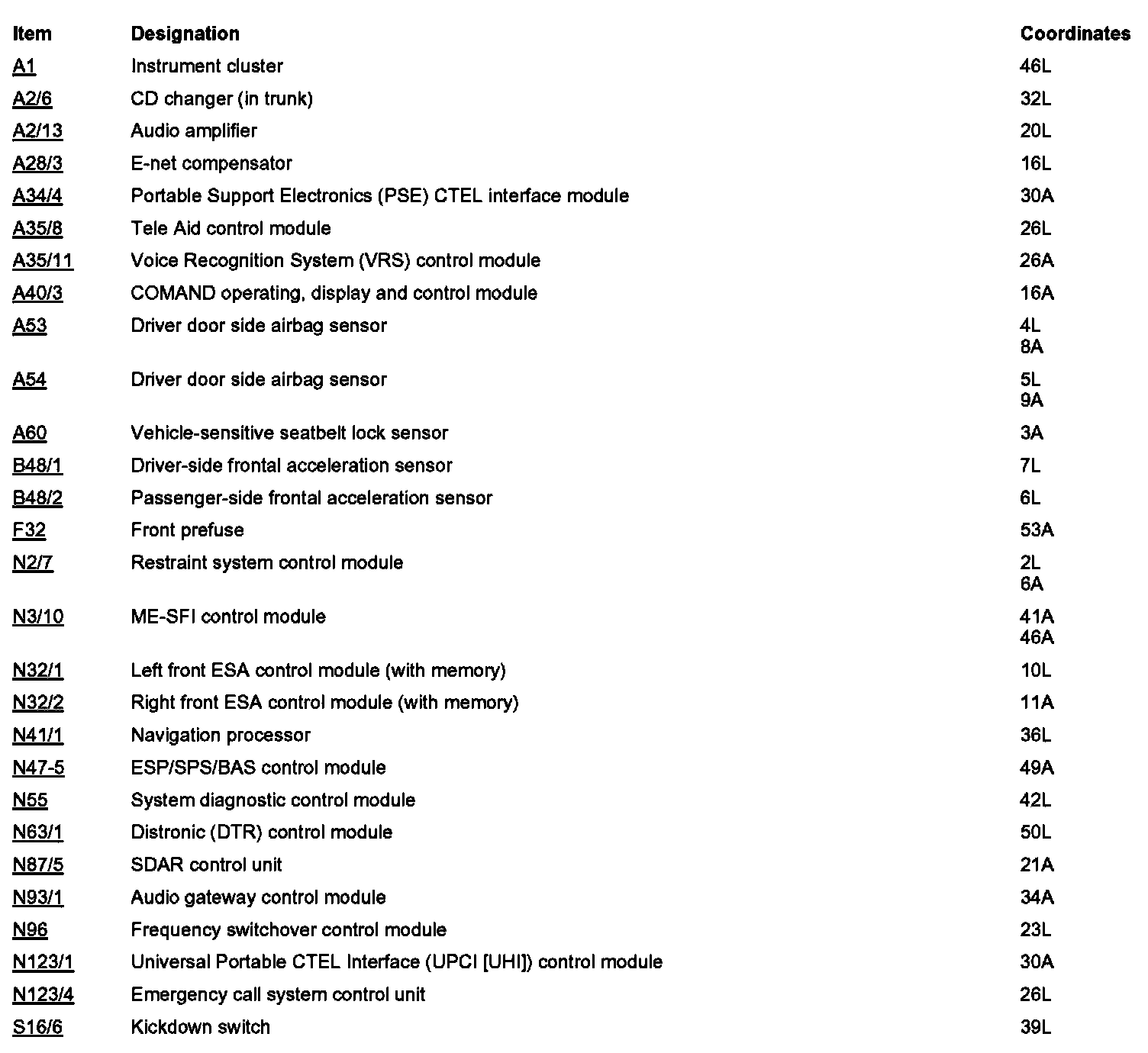 | Item | Designation | Coordinates |
|---|---|---|
| A1 | Instrument cluster | 46L |
| A2/6 | CD changer (in trunk) | 32L |
| A2/13 | Audio amplifier | 20L |
| A28/3 | E-net compensator | 16L |
| A34/4 | Portable Support Electronics (PSE) CTEL interface module | 30A |
| A35/8 | Tele Aid control module | 26L |
| A35/11 | Voice Recognition System (VRS) control module | 26A |
| A40/3 | COMAND operating, display and control module | 16A |
| A53 | Driver door side airbag sensor | 4L 8A |
| A54 | Driver door side airbag sensor | 5L 9A |
| A60 | Vehicle-sensitive seatbelt lock sensor | 3A |
| B48/1 | Driver-side frontal acceleration sensor | 7L |
| B48/2 | Passenger-side frontal acceleration sensor | 6L |
| F32 | Front prefuse | 53A |
| N2/7 | Restraint system control module | 2L 6A |
| N3/10 | ME-SFI control module | 41A 46A |
| N32/1 | Left front ESA control module (with memory) | 10L |
| N32/2 | Right front ESA control module (with memory) | 11A |
| N41/1 | Navigation processor | 36L |
| N47-5 | ESP/SPS/BAS control module | 49A |
| N55 | System diagnostic control module | 42L |
| N63/1 | Distronic (DTR) control module | 50L |
| N87/5 | SDAR control unit | 21A |
| N93/1 | Audio gateway control module | 34A |
| N96 | Frequency switchover control module | 23L |
| N123/1 | Universal Portable CTEL Interface (UPCI [UHI]) control module | 30A |
| N123/4 | Emergency call system control unit | 26L |
| S16/6 | Kickdown switch | 39L |